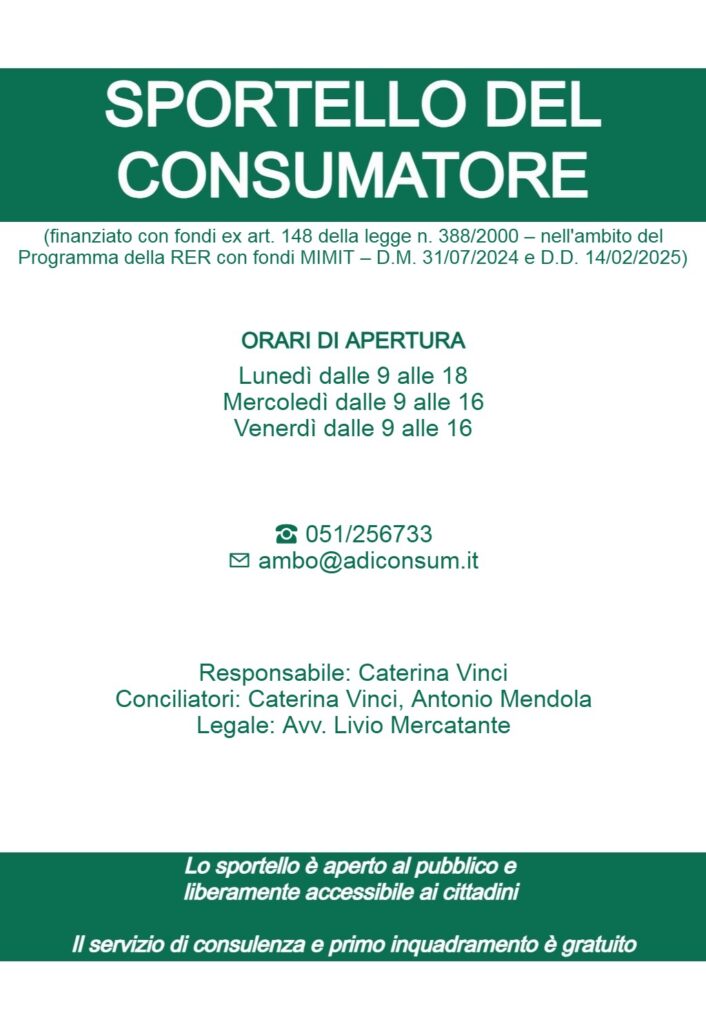 SPORTELLO DEL CONSUMATORE

(finanziato con fondi ex art. 148 della legge n. 388/2000 – nell'ambito del Programma della RER con fondi MIMIT – D.M. 31/07/2024 e D.D. 14/02/2025)

ORARI DI APERTURA
Lunedì dalle 9 alle 18
Mercoledì dalle 9 alle 16
Venerdì dalle 9 alle 16

☎ 051/256733
✉ ambo@adiconsum.it

Responsabile: Caterina Vinci
Conciliatori: Caterina Vinci, Antonio Mendola
Legale: Avv. Livio Mercatante

Lo sportello è aperto al pubblico e liberamente accessibile ai cittadini

Il servizio di consulenza e primo inquadramento è gratuito